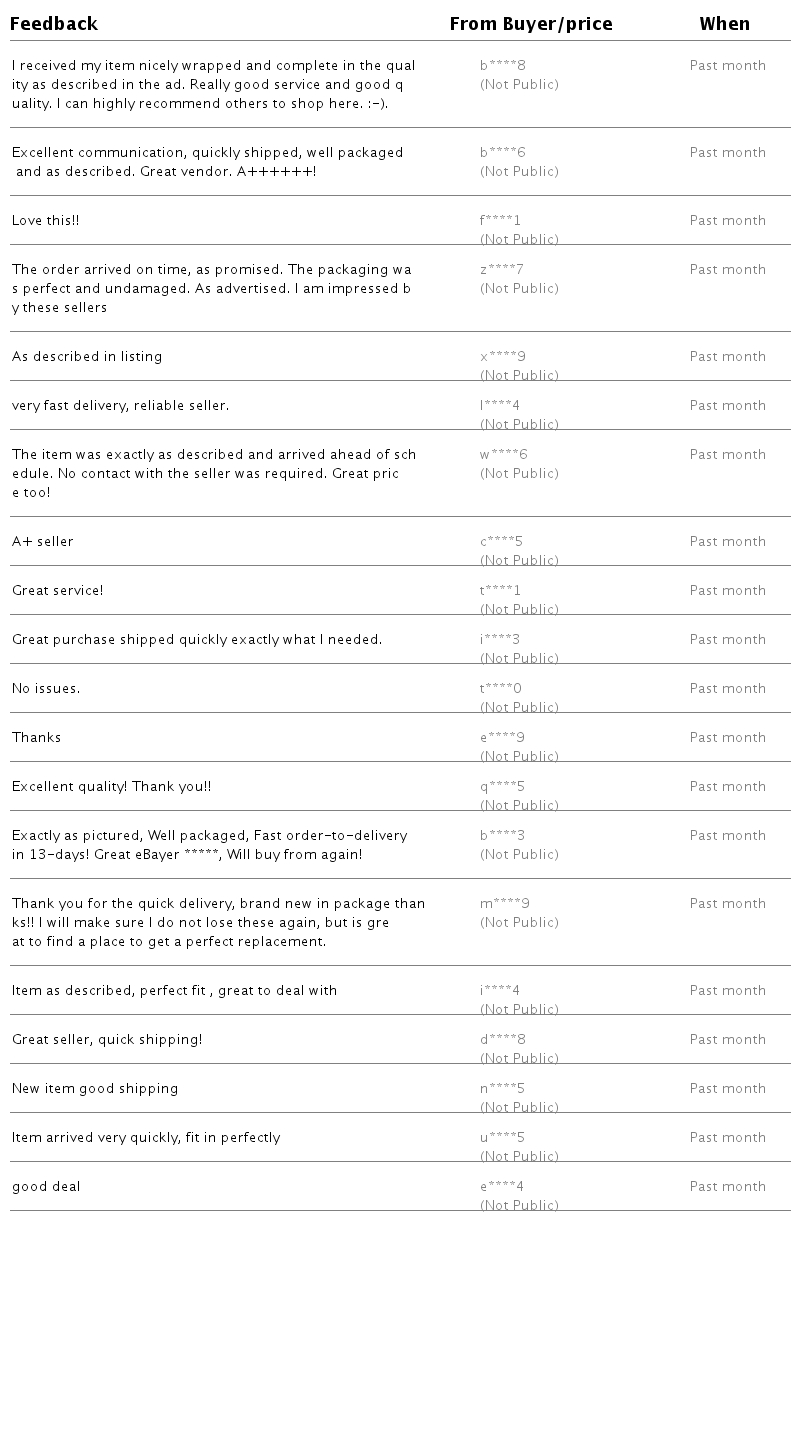 | Feedback | From Buyer/price | When |
|---|---|---|
| I received my item nicely wrapped and complete in the quality as described in the ad. Really good service and good quality. I can highly recommend others to shop here. :-). | b****8 (Not Public) | Past month |
| Excellent communication, quickly shipped, well packaged and as described. Great vendor. A++++++! | b****6 (Not Public) | Past month |
| Love this!! | f****1 (Not Public) | Past month |
| The order arrived on time, as promised. The packaging was perfect and undamaged. As advertised. I am impressed by these sellers | z****7 (Not Public) | Past month |
| As described in listing | x****9 (Not Public) | Past month |
| very fast delivery, reliable seller. | l****4 (Not Public) | Past month |
| The item was exactly as described and arrived ahead of schedule. No contact with the seller was required. Great price too! | w****6 (Not Public) | Past month |
| A+ seller | c****5 (Not Public) | Past month |
| Great service! | t****1 (Not Public) | Past month |
| Great purchase shipped quickly exactly what I needed. | i****3 (Not Public) | Past month |
| No issues. | t****0 (Not Public) | Past month |
| Thanks | e****9 (Not Public) | Past month |
| Excellent quality! Thank you!! | q****5 (Not Public) | Past month |
| Exactly as pictured, Well packaged, Fast order-to-delivery in 13-days! Great eBayer *****, Will buy from again! | b****3 (Not Public) | Past month |
| Thank you for the quick delivery, brand new in package thanks!! I will make sure I do not lose these again, but is great to find a place to get a perfect replacement. | m****9 (Not Public) | Past month |
| Item as described, perfect fit , great to deal with | i****4 (Not Public) | Past month |
| Great seller, quick shipping! | d****8 (Not Public) | Past month |
| New item good shipping | n****5 (Not Public) | Past month |
| Item arrived very quickly, fit in perfectly | u****5 (Not Public) | Past month |
| good deal | e****4 (Not Public) | Past month |